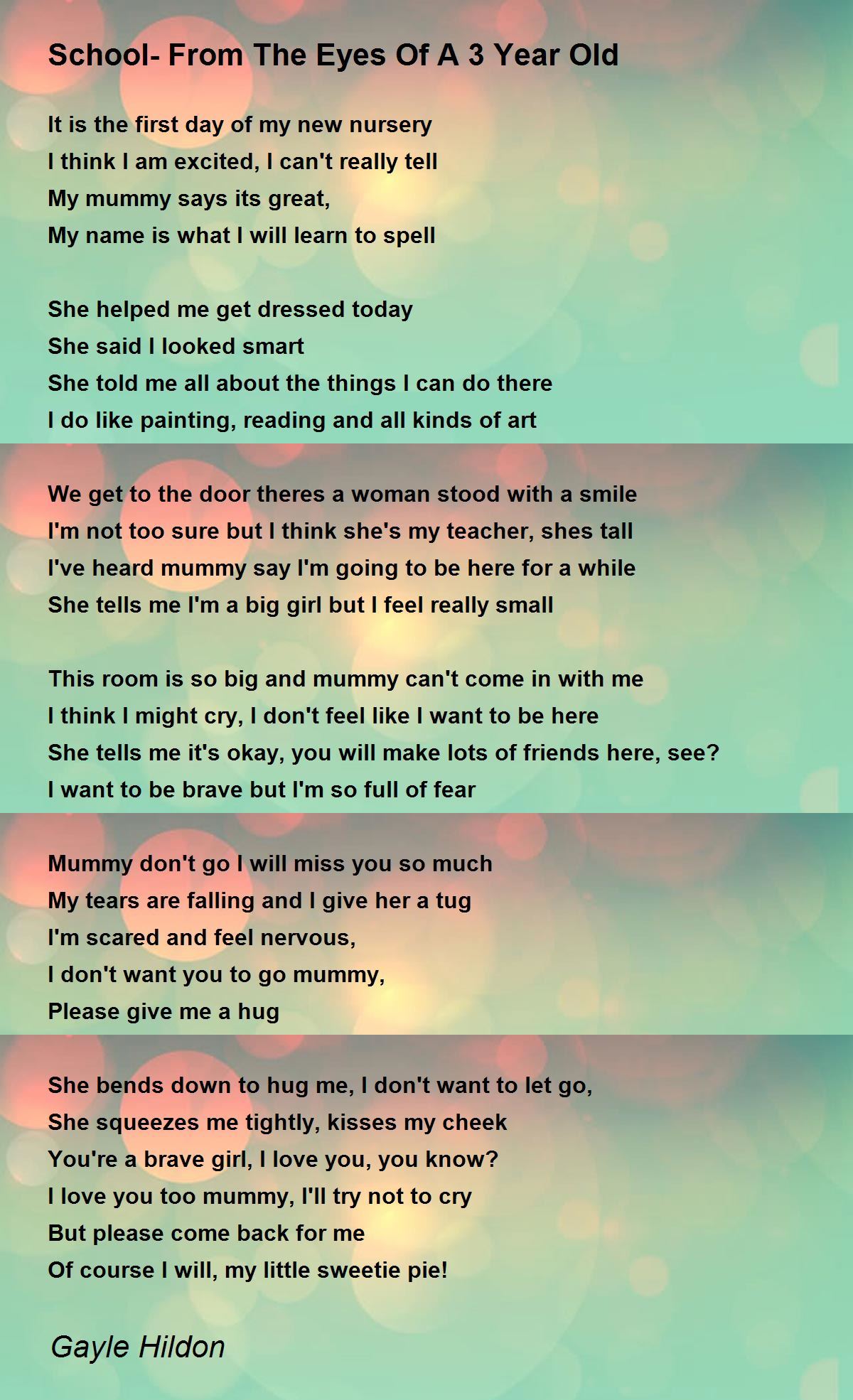 School- From The Eyes Of A 3 Year Old

It is the first day of my new nursery
I think I am excited, I can't really tell
My mummy says its great,
My name is what I will learn to spell

She helped me get dressed today
She said I looked smart
She told me all about the things I can do there
I do like painting, reading and all kinds of art

We get to the door theres a woman stood with a smile
I'm not too sure but I think she's my teacher, shes tall
I've heard mummy say I'm going to be here for a while
She tells me I'm a big girl but I feel really small

This room is so big and mummy can't come in with me
I think I might cry, I don't feel like I want to be here
She tells me it's okay, you will make lots of friends here, see?
I want to be brave but I'm so full of fear

Mummy don't go I will miss you so much
My tears are falling and I give her a tug
I'm scared and feel nervous,
I don't want you to go mummy,
Please give me a hug

She bends down to hug me, I don't want to let go,
She squeezes me tightly, kisses my cheek
You're a brave girl, I love you, you know?
I love you too mummy, I'll try not to cry
But please come back for me
Of course I will, my little sweetie pie!

Gayle Hildon